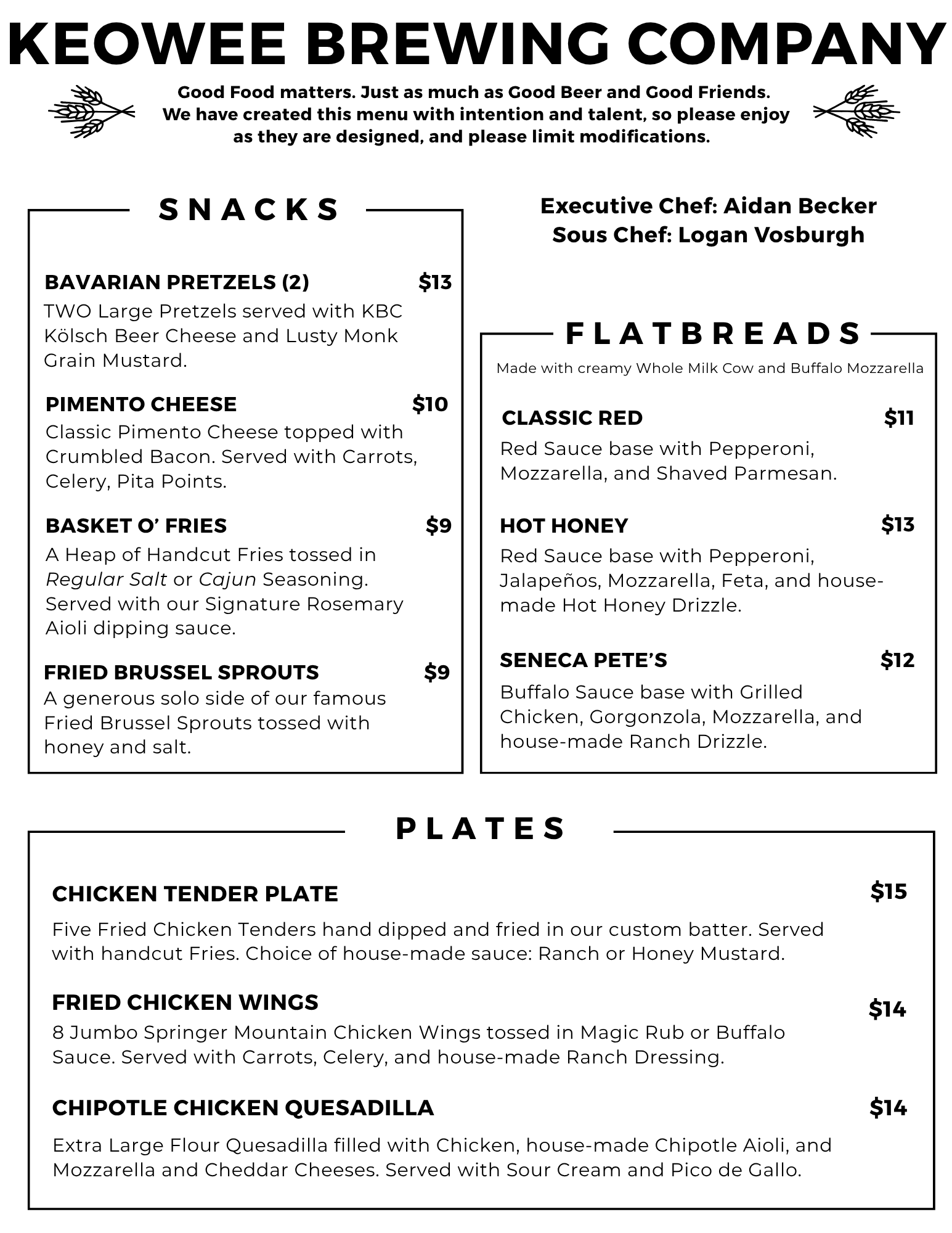 KEOWEE BREWING COMPANY

Good Food matters. Just as much as Good Beer and Good Friends. We have created this menu with intention and talent, so please enjoy as they are designed, and please limit modifications.

SNACKS

BAVARIAN PRETZELS (2) $13
TWO Large Pretzels served with KBC Kölsch Beer Cheese and Lusty Monk Grain Mustard.

PIMENTO CHEESE $10
Classic Pimento Cheese topped with Crumbled Bacon. Served with Carrots, Celery, Pita Points.

BASKET O' FRIES $9
A Heap of Handcut Fries tossed in Regular Salt or Cajun Seasoning. Served with our Signature Rosemary Aioli dipping sauce.

FRIED BRUSSEL SPROUTS $9
A generous solo side of our famous Fried Brussel Sprouts tossed with honey and salt.

Executive Chef: Aidan Becker
Sous Chef: Logan Vosburgh

FLATBREADS
Made with creamy Whole Milk Cow and Buffalo Mozzarella

CLASSIC RED $11
Red Sauce base with Pepperoni, Mozzarella, and Shaved Parmesan.

HOT HONEY $13
Red Sauce base with Pepperoni, Jalapeños, Mozzarella, Feta, and house-made Hot Honey Drizzle.

SENECA PETE'S $12
Buffalo Sauce base with Grilled Chicken, Gorgonzola, Mozzarella, and house-made Ranch Drizzle.

PLATES

CHICKEN TENDER PLATE $15
Five Fried Chicken Tenders hand dipped and fried in our custom batter. Served with handcut Fries. Choice of house-made sauce: Ranch or Honey Mustard.

FRIED CHICKEN WINGS $14
8 Jumbo Springer Mountain Chicken Wings tossed in Magic Rub or Buffalo Sauce. Served with Carrots, Celery, and house-made Ranch Dressing.

CHIPOTLE CHICKEN QUESADILLA $14
Extra Large Flour Quesadilla filled with Chicken, house-made Chipotle Aioli, and Mozzarella and Cheddar Cheeses. Served with Sour Cream and Pico de Gallo.